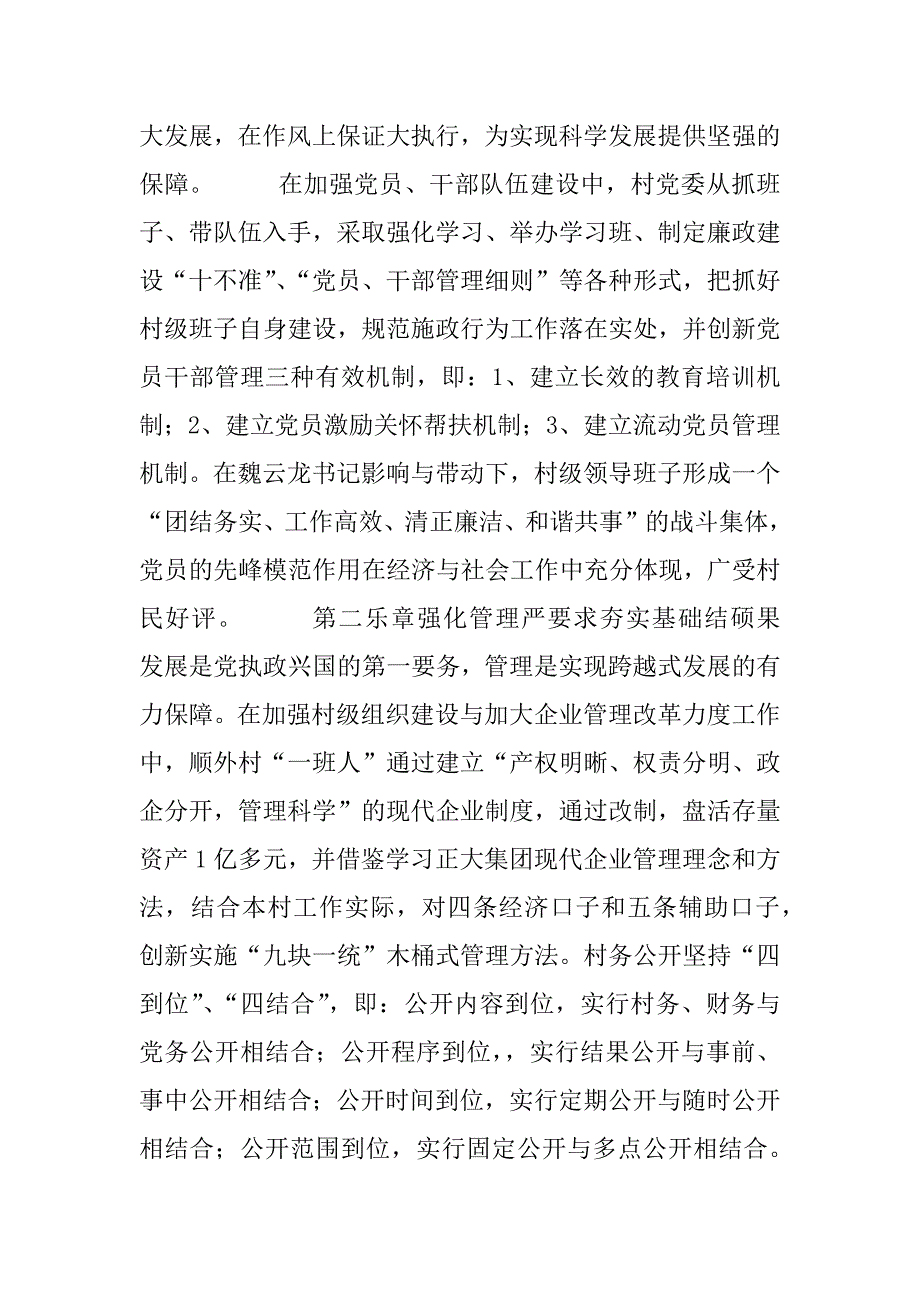 大发展，在作风上保证大执行，为实现科学发展提供坚强的保障。　　在加强党员、干部队伍建设中，村党委从抓班子、带队伍入手，采取强化学习、举办学习班、制定廉政建设“十不准”、“党员、干部管理细则”等各种形式，把抓好村级班子自身建设，规范施政行为工作落在实处，并创新党员干部管理三种有效机制，即：1、建立长效的教育培训机制；2、建立党员激励关怀帮扶机制；3、建立流动党员管理机制。在魏云龙书记影响与带动下，村级领导班子形成一个“团结务实、工作高效、清正廉洁、和谐共事”的战斗集体，党员的先峰模范作用在经济与社会工作中充分体现，广受村民好评。　　第二乐章强化管理严要求夯实基础结硕果发展是党执政兴国的第一要务，管理是实现跨越式发展的有力保障。在加强村级组织建设与加大企业管理改革力度工作中，顺外村“一班人”通过建立“产权明晰、权责分明、政企分开，管理科学”的现代企业制度，通过改制，盘活存量资产1亿多元，并借鉴学习正大集团现代企业管理理念和方法，结合本村工作实际，对四条经济口子和五条辅助口子，创新实施“九块一统”木桶式管理方法。村务公开坚持“四到位”、“四结合”，即：公开内容到位，实行村务、财务与党务公开相结合；公开程序到位，，实行结果公开与事前、事中公开相结合；公开时间到位，实行定期公开与随时公开相结合；公开范围到位，实行固定公开与多点公开相结合。